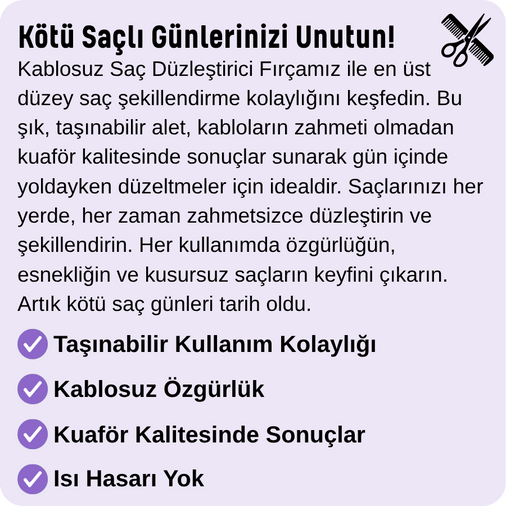 Kötü Saçlı Günlerinizi Unutun!

Kablosuz Saç Düzleştirici Fırçamız ile en üst düzey saç şekillendirme kolaylığını keşfedin. Bu şık, taşınabilir alet, kabloların zahmeti olmadan kuaför kalitesinde sonuçlar sunarak gün içinde yoldayken düzeltmeler için idealdir. Saçlarınızı her yerde, her zaman zahmetsizce düzleştirin ve şekillendirin. Her kullanımda özgürlüğün, esnekliğin ve kusursuz saçların keyfini çıkarın. Artık kötü saç günleri tarih oldu.

✓ Taşınabilir Kullanım Kolaylığı
✓ Kablosuz Özgürlük
✓ Kuaför Kalitesinde Sonuçlar
✓ Isı Hasarı Yok